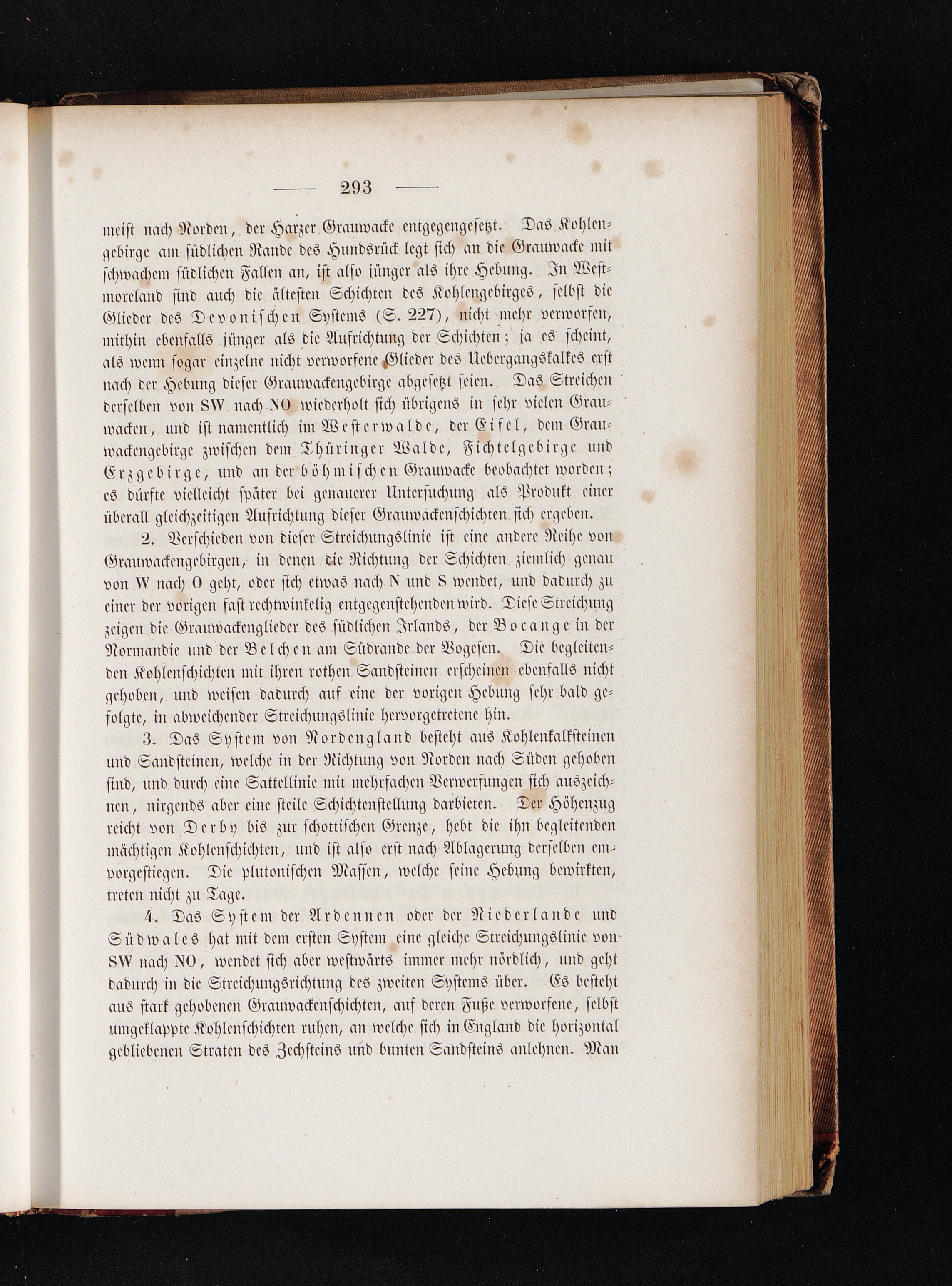 — 293 —

meist nach Norden, der Harzer Grauwacke entgegengesetzt. Das Kohlengebirge am südlichen Rande des Hundsrück legt sich an die Grauwacke mit schwachem südlichen Fallen an, ist also jünger als ihre Hebung. In Westmoreland sind auch die ältesten Schichten des Kohlengebirges, selbst die Glieder des Devonischen Systems (S. 227), nicht mehr verworfen, mithin ebenfalls jünger als die Aufrichtung der Schichten; ja es scheint, als wenn sogar einzelne nicht verworfene Glieder des Uebergangskalkes erst nach der Hebung dieser Grauwackengebirge abgesetzt seien. Das Streichen derselben von SW nach NO wiederholt sich übrigens in sehr vielen Grauwacken, und ist namentlich im Westerwalde, der Eifel, dem Grauwackengebirge zwischen dem Thüringer Walde, Fichtelgebirge und Erzgebirge, und an der böhmischen Grauwacke beobachtet worden; es dürfte vielleicht später bei genauerer Untersuchung als Produkt einer überall gleichzeitigen Aufrichtung dieser Grauwackenschichten sich ergeben.

2. Verschieden von dieser Streichungslinie ist eine andere Reihe von Grauwackengebirgen, in denen die Richtung der Schichten ziemlich genau von W nach O geht, oder sich etwas nach N und S wendet, und dadurch zu einer der vorigen fast rechtwinkelig entgegenstehenden wird. Diese Streichung zeigen die Grauwackenglieder des südlichen Irlands, der Bocange in der Normandie und der Belchen am Südrande der Vogesen. Die begleitenden Kohlenschichten mit ihren rothen Sandsteinen erscheinen ebenfalls nicht gehoben, und weisen dadurch auf eine der vorigen Hebung sehr bald gefolgte, in abweichender Streichungslinie hervorgetretene hin.

3. Das System von Nordengland besteht aus Kohlenkalksteinen und Sandsteinen, welche in der Richtung von Norden nach Süden gehoben sind, und durch eine Sattellinie mit mehrfachen Verwerfungen sich auszeichnen, nirgends aber eine steile Schichtenstellung darbieten. Der Höhenzug reicht von Derby bis zur schottischen Grenze, hebt die ihn begleitenden mächtigen Kohlenschichten, und ist also erst nach Ablagerung derselben emporgestiegen. Die plutonischen Massen, welche seine Hebung bewirkten, treten nicht zu Tage.

4. Das System der Ardennen oder der Niederlande und Südwales hat mit dem ersten System eine gleiche Streichungslinie von SW nach NO, wendet sich aber westwärts immer mehr nördlich, und geht dadurch in die Streichungsrichtung des zweiten Systems über. Es besteht aus stark gehobenen Grauwackenschichten, auf deren Fuße verworfene, selbst umgeklappte Kohlenschichten ruhen, an welche sich in England die horizontal gebliebenen Straten des Zechsteins und bunten Sandsteins anlehnen. Man